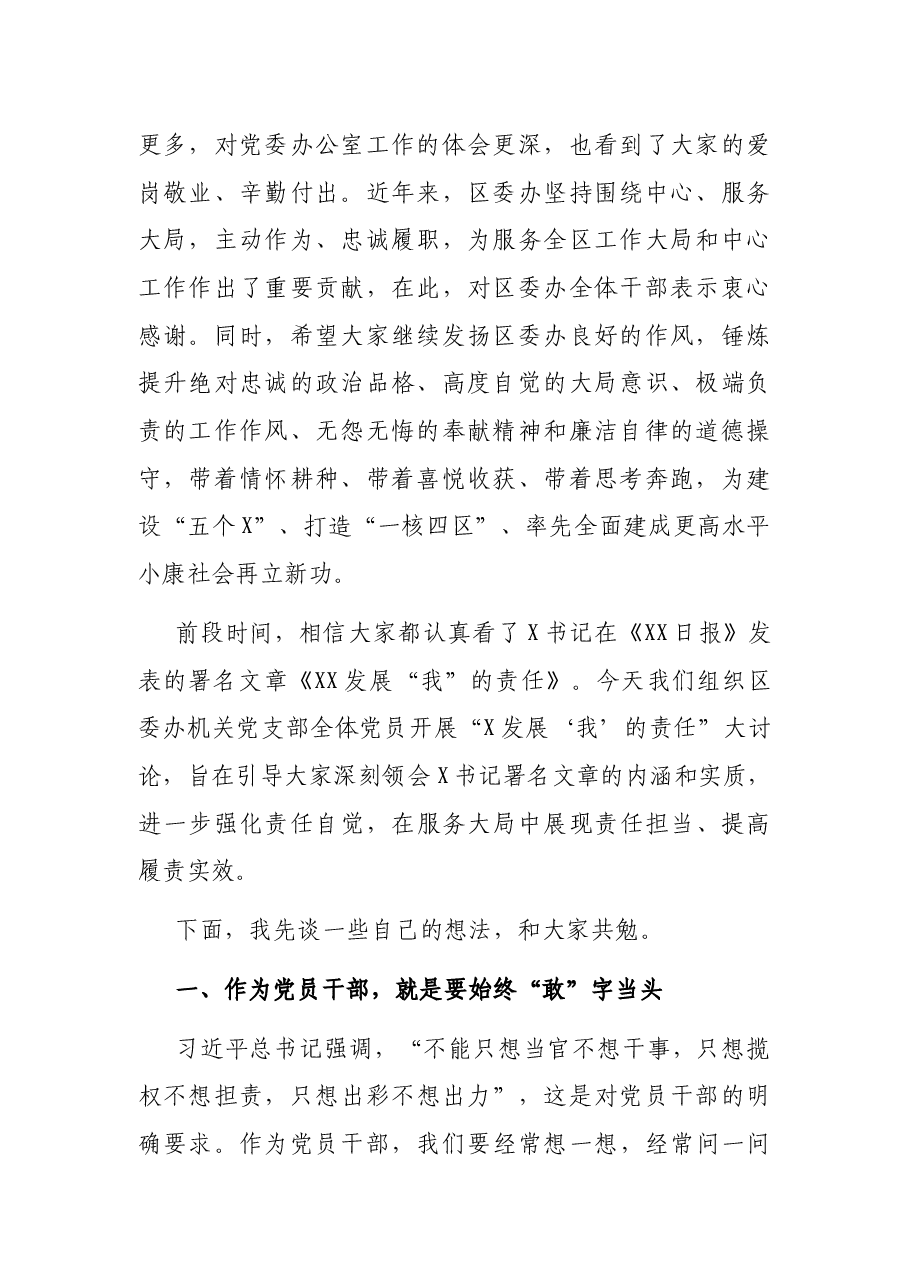 更多，对党委办公室工作的体会更深，也看到了大家的爱岗敬业、辛勤付出。近年来，区委办坚持围绕中心、服务大局，主动作为、忠诚履职，为服务全区工作大局和中心工作作出了重要贡献，在此，对区委办全体干部表示衷心感谢。同时，希望大家继续发扬区委办良好的作风，锤炼提升绝对忠诚的政治品格、高度自觉的大局意识、极端负责的工作作风、无怨无悔的奉献精神和廉洁自律的道德操守，带着情怀耕种、带着喜悦收获、带着思考奔跑，为建设“五个X”、打造“一核四区”、率先全面建成更高水平小康社会再立新功。

前段时间，相信大家都认真看了X书记在《XX日报》发表的署名文章《XX发展“我”的责任》。今天我们组织区委办机关党支部全体党员开展“X发展‘我’的责任”大讨论，旨在引导大家深刻领会X书记署名文章的内涵和实质，进一步强化责任自觉，在服务大局中展现责任担当、提高履责实效。

下面，我先谈一些自己的想法，和大家共勉。

一、作为党员干部，就是要始终“敢”字当头

习近平总书记强调，“不能只想当官不想干事，只想揽权不想担责，只想出彩不想出力”，这是对党员干部的明确要求。作为党员干部，我们要经常想一想，经常问一问